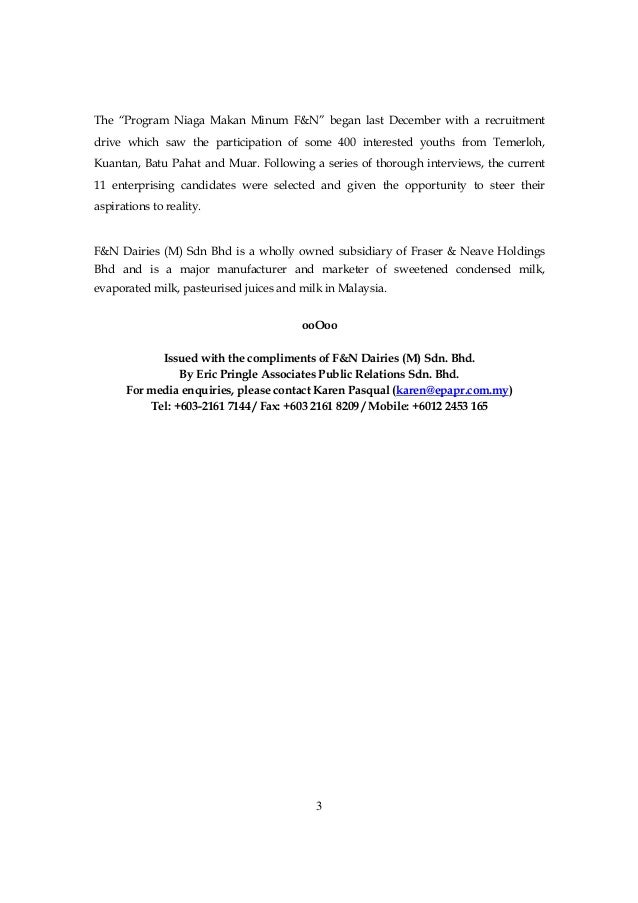 The “Program Niaga Makan Minum F&N” began last December with a recruitment drive which saw the participation of some 400 interested youths from Temerloh, Kuantan, Batu Pahat and Muar. Following a series of thorough interviews, the current 11 enterprising candidates were selected and given the opportunity to steer their aspirations to reality.

F&N Dairies (M) Sdn Bhd is a wholly owned subsidiary of Fraser & Neave Holdings Bhd and is a major manufacturer and marketer of sweetened condensed milk, evaporated milk, pasteurised juices and milk in Malaysia.

ooOoo

Issued with the compliments of F&N Dairies (M) Sdn. Bhd.
By Eric Pringle Associates Public Relations Sdn. Bhd.
For media enquiries, please contact Karen Pasqual (karen@epapr.com.my)
Tel: +603-2161 7144 / Fax: +603 2161 8209 / Mobile: +6012 2453 165

3